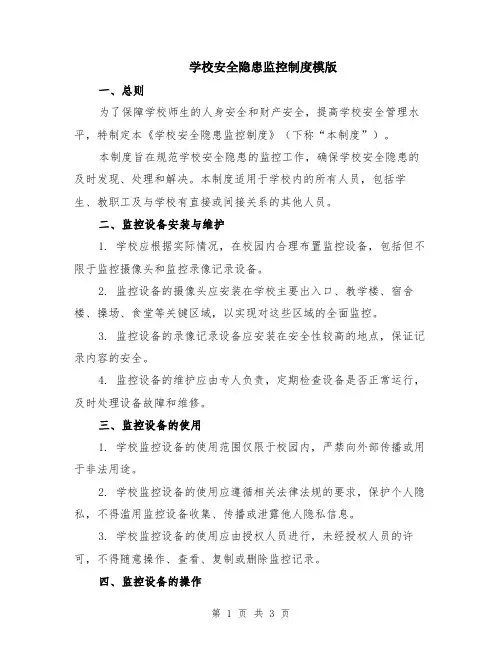 学校安全隐患监控制度模版

一、总则

为了保障学校师生的人身安全和财产安全，提高学校安全管理水平，特制定本《学校安全隐患监控制度》（下称“本制度”）。

本制度旨在规范学校安全隐患的监控工作，确保学校安全隐患的及时发现、处理和解决。本制度适用于学校内的所有人员，包括学生、教职工及与学校有直接或间接关系的其他人员。

二、监控设备安装与维护

1. 学校应根据实际情况，在校园内合理布置监控设备，包括但不限于监控摄像头和监控录像记录设备。

2. 监控设备的摄像头应安装在学校主要出入口、教学楼、宿舍楼、操场、食堂等关键区域，以实现对这些区域的全面监控。

3. 监控设备的录像记录设备应安装在安全性较高的地点，保证记录内容的安全。

4. 监控设备的维护应由专人负责，定期检查设备是否正常运行，及时处理设备故障和维修。

三、监控设备的使用

1. 学校监控设备的使用范围仅限于校园内，严禁向外部传播或用于非法用途。

2. 学校监控设备的使用应遵循相关法律法规的要求，保护个人隐私，不得滥用监控设备收集、传播或泄露他人隐私信息。

3. 学校监控设备的使用应由授权人员进行，未经授权人员的许可，不得随意操作、查看、复制或删除监控记录。

四、监控设备的操作

第 1 页 共 3 页